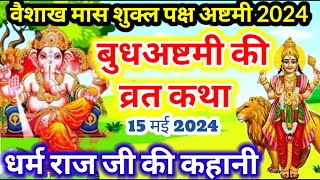 वैशाख मास शुक्ल पक्ष अष्टमी 2024

बुधअष्टमी की व्रत कथा

15 मई 2024

धर्म राज जी की कहानी